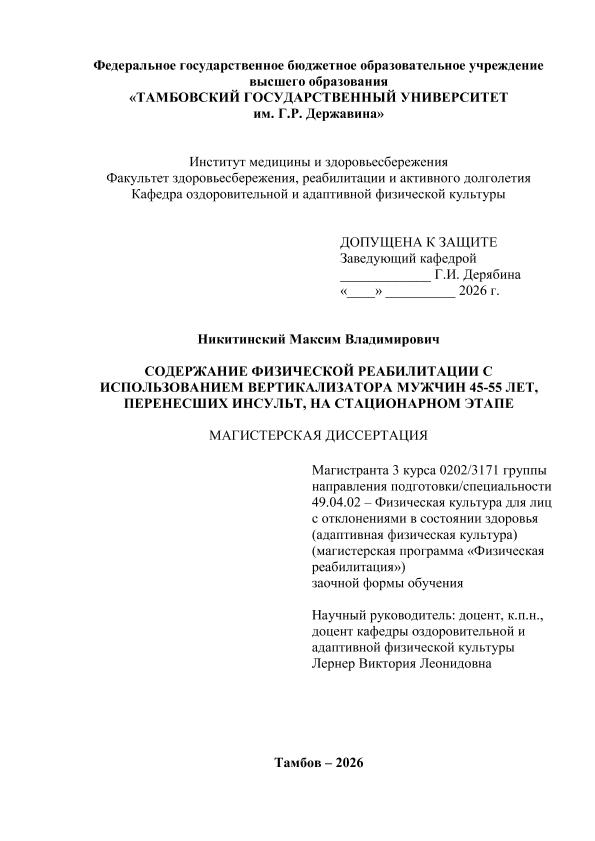 Федеральное государственное бюджетное образовательное учреждение высшего образования
«ТАМБОВСКИЙ ГОСУДАРСТВЕННЫЙ УНИВЕРСИТЕТ им. Г.Р. Державина»

Институт медицины и здоровьесбережения
Факультет здоровьесбережения, реабилитации и активного долголетия
Кафедра оздоровительной и адаптивной физической культуры

ДОПУЩЕНА К ЗАЩИТЕ
Заведующий кафедрой
_____________ Г.И. Дерябина
«____» __________ 2026 г.

Никитинский Максим Владимирович

СОДЕРЖАНИЕ ФИЗИЧЕСКОЙ РЕАБИЛИТАЦИИ С ИСПОЛЬЗОВАНИЕМ ВЕРТИКАЛИЗАТОРА МУЖЧИН 45-55 ЛЕТ, ПЕРЕНЕСШИХ ИНСУЛЬТ, НА СТАЦИОНАРНОМ ЭТАПЕ

МАГИСТЕРСКАЯ ДИССЕРТАЦИЯ

Магистранта 3 курса 0202/3171 группы направления подготовки/специальности 49.04.02 – Физическая культура для лиц с отклонениями в состоянии здоровья (адаптивная физическая культура) (магистерская программа «Физическая реабилитация»)
заочной формы обучения

Научный руководитель: доцент, к.п.н., доцент кафедры оздоровительной и адаптивной физической культуры
Лернер Виктория Леонидовна

Тамбов – 2026